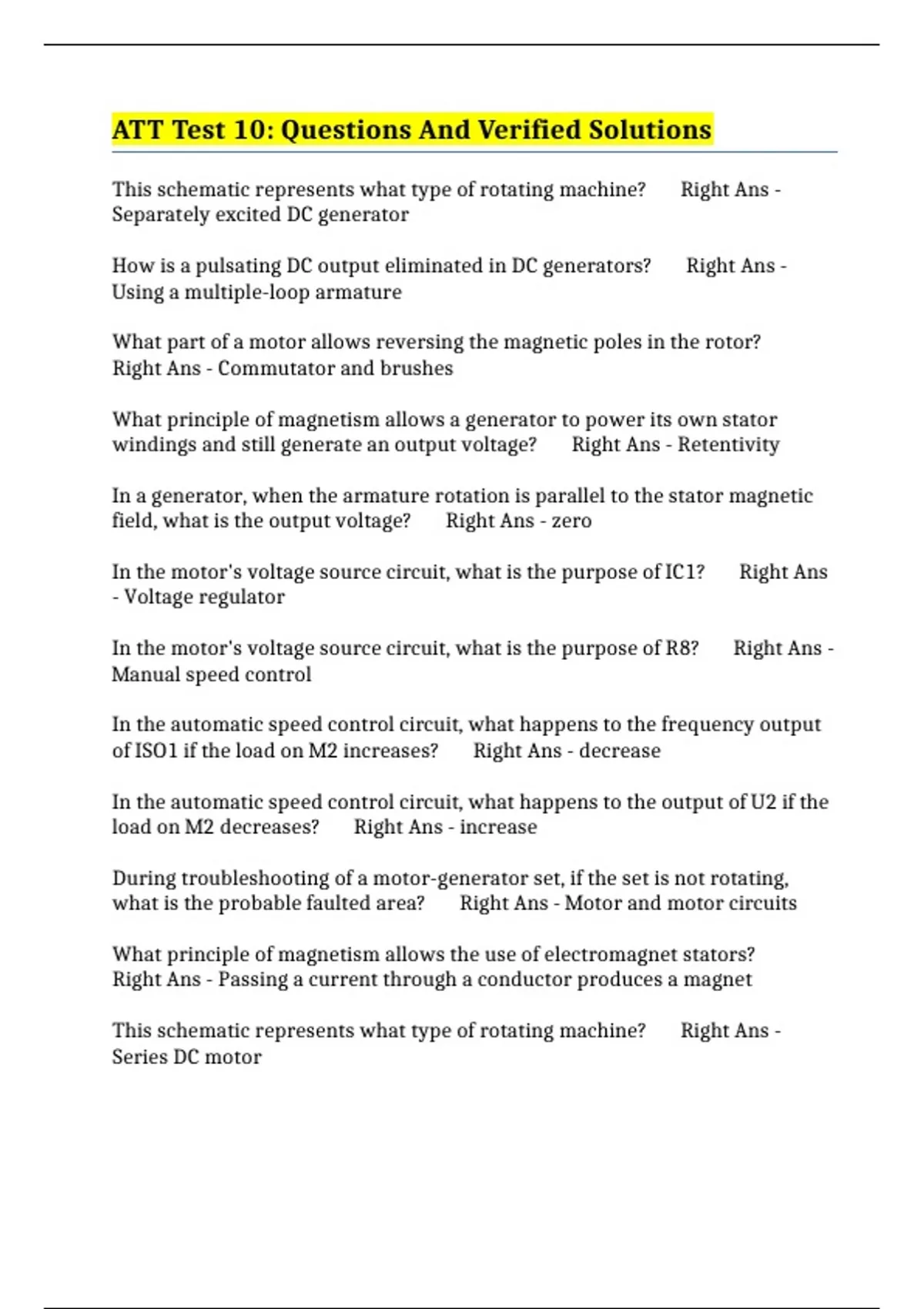 ATT Test 10: Questions And Verified Solutions

This schematic represents what type of rotating machine? Right Ans - Separately excited DC generator

How is a pulsating DC output eliminated in DC generators? Right Ans - Using a multiple-loop armature

What part of a motor allows reversing the magnetic poles in the rotor? Right Ans - Commutator and brushes

What principle of magnetism allows a generator to power its own stator windings and still generate an output voltage? Right Ans - Retentivity

In a generator, when the armature rotation is parallel to the stator magnetic field, what is the output voltage? Right Ans - zero

In the motor's voltage source circuit, what is the purpose of IC1? Right Ans - Voltage regulator

In the motor's voltage source circuit, what is the purpose of R8? Right Ans - Manual speed control

In the automatic speed control circuit, what happens to the frequency output of ISO1 if the load on M2 increases? Right Ans - decrease

In the automatic speed control circuit, what happens to the output of U2 if the load on M2 decreases? Right Ans - increase

During troubleshooting of a motor-generator set, if the set is not rotating, what is the probable faulted area? Right Ans - Motor and motor circuits

What principle of magnetism allows the use of electromagnet stators? Right Ans - Passing a current through a conductor produces a magnet

This schematic represents what type of rotating machine? Right Ans - Series DC motor